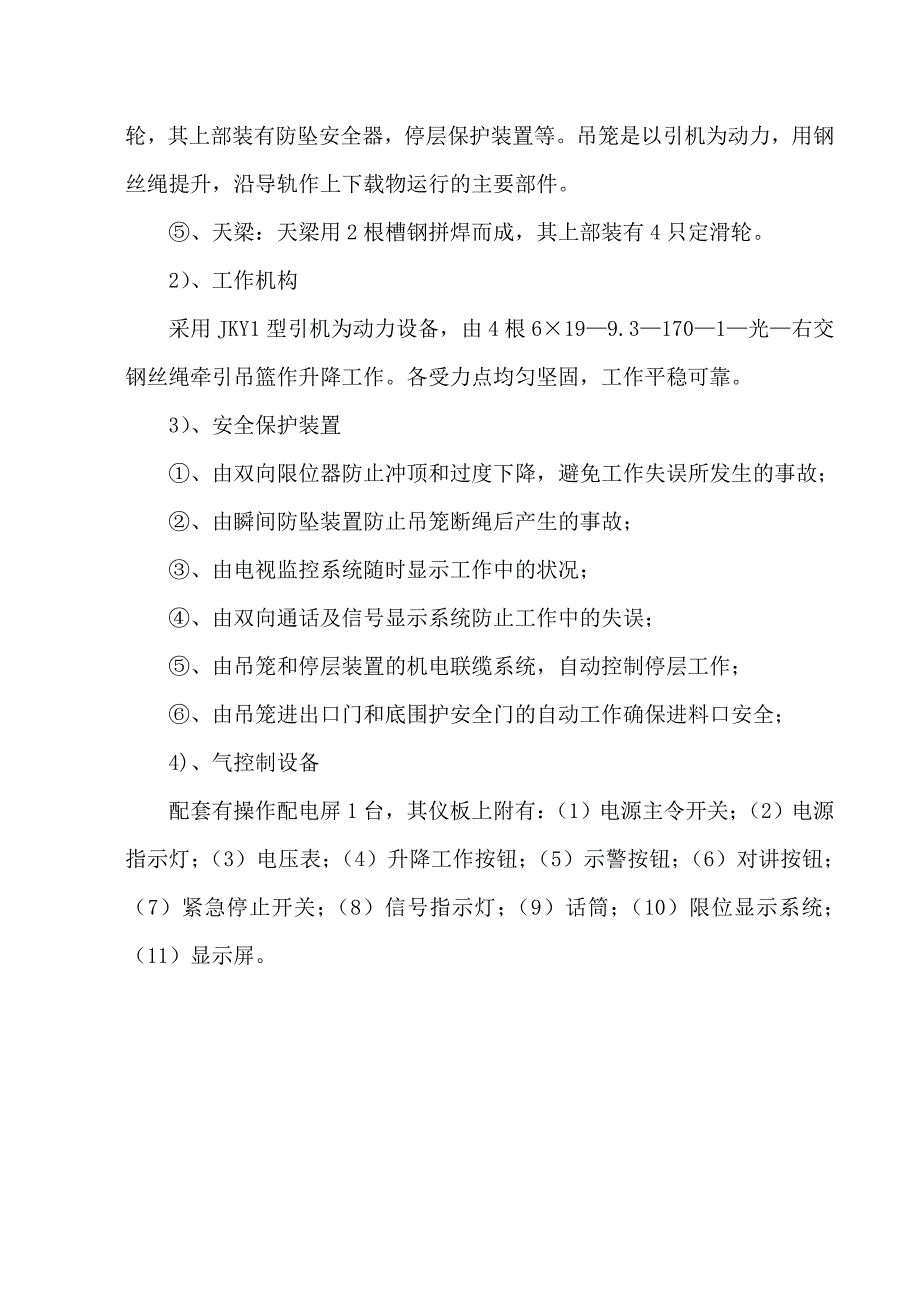 轮，其上部装有防坠安全器，停层保护装置等。吊笼是以引机为动力，用钢丝绳提升，沿导轨作上下载物运行的主要部件。

⑤、天梁：天梁用 2 根槽钢拼焊而成，其上部装有 4 只定滑轮。

2）、工作机构

采用 JKY1 型引机为动力设备，由 4 根 6×19—9.3—170—1—光—右交钢丝绳牵引吊篮作升降工作。各受力点均匀坚固，工作平稳可靠。

3）、安全保护装置

①、由双向限位器防止冲顶和过度下降，避免工作失误所发生的事故；

②、由瞬间防坠装置防止吊笼断绳后产生的事故；

③、由电视监控系统随时显示工作中的状况；

④、由双向通话及信号显示系统防止工作中的失误；

⑤、由吊笼和停层装置的机电联缆系统，自动控制停层工作；

⑥、由吊笼进出口门和底围护安全门的自动工作确保进料口安全；

4）、气控制设备

配套有操作配电屏 1 台，其仪板上附有：（1）电源主令开关；（2）电源指示灯；（3）电压表；（4）升降工作按钮；（5）示警按钮；（6）对讲按钮；（7）紧急停止开关；（8）信号指示灯；（9）话筒；（10）限位显示系统；（11）显示屏。